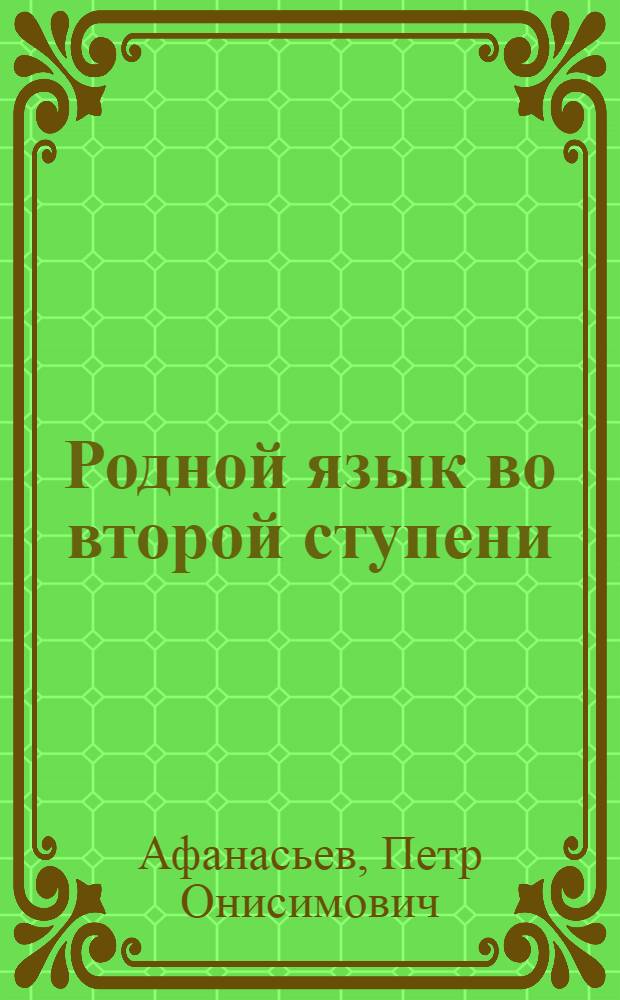 Родной язык во второй ступени

Афанасьев, Петр Онисимович